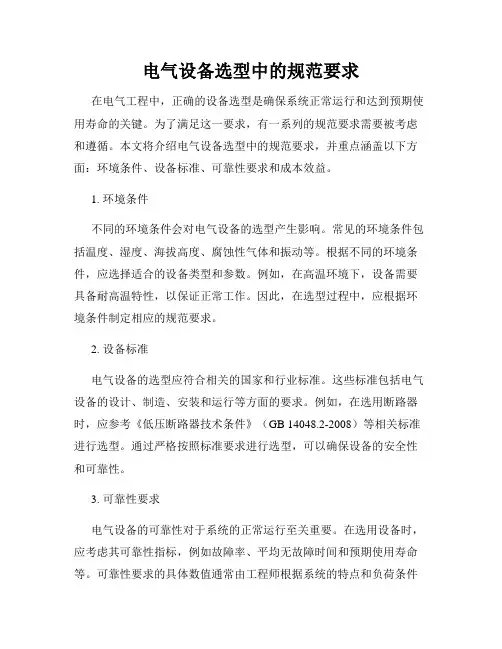 电气设备选型中的规范要求

在电气工程中，正确的设备选型是确保系统正常运行和达到预期使用寿命的关键。为了满足这一要求，有一系列的规范要求需要被考虑和遵循。本文将介绍电气设备选型中的规范要求，并重点涵盖以下方面：环境条件、设备标准、可靠性要求和成本效益。

1. 环境条件

不同的环境条件会对电气设备的选型产生影响。常见的环境条件包括温度、湿度、海拔高度、腐蚀性气体和振动等。根据不同的环境条件，应选择适合的设备类型和参数。例如，在高温环境下，设备需要具备耐高温特性，以保证正常工作。因此，在选型过程中，应根据环境条件制定相应的规范要求。

2. 设备标准

电气设备的选型应符合相关的国家和行业标准。这些标准包括电气设备的设计、制造、安装和运行等方面的要求。例如，在选用断路器时，应参考《低压断路器技术条件》（GB 14048.2-2008）等相关标准进行选型。通过严格按照标准要求进行选型，可以确保设备的安全性和可靠性。

3. 可靠性要求

电气设备的可靠性对于系统的正常运行至关重要。在选用设备时，应考虑其可靠性指标，例如故障率、平均无故障时间和预期使用寿命等。可靠性要求的具体数值通常由工程师根据系统的特点和负荷条件